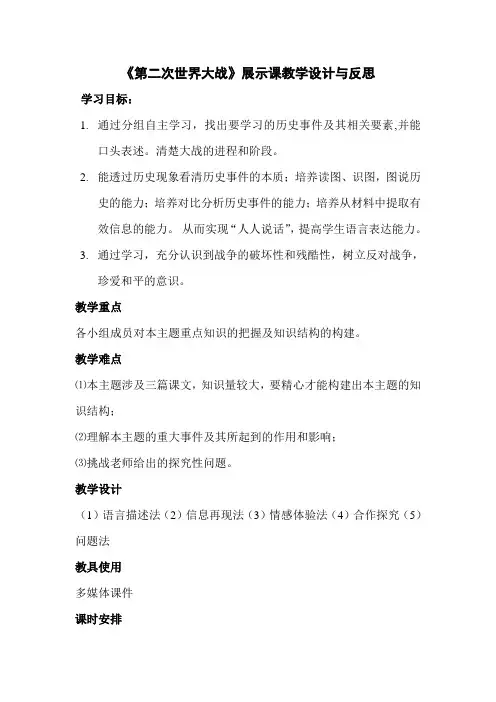 《第二次世界大战》展示课教学设计与反思

学习目标：

1. 通过分组自主学习，找出要学习的历史事件及其相关要素,并能口头表述。清楚大战的进程和阶段。

2. 能透过历史现象看清历史事件的本质；培养读图、识图，图说历史的能力；培养对比分析历史事件的能力；培养从材料中提取有效信息的能力。 从而实现“人人说话”，提高学生语言表达能力。

3. 通过学习，充分认识到战争的破坏性和残酷性，树立反对战争，珍爱和平的意识。

教学重点

各小组成员对本主题重点知识的把握及知识结构的构建。

教学难点

⑴本主题涉及三篇课文，知识量较大，要精心才能构建出本主题的知识结构；

⑵理解本主题的重大事件及其所起到的作用和影响；

⑶挑战老师给出的探究性问题。

教学设计

（1）语言描述法（2）信息再现法（3）情感体验法（4）合作探究（5）问题法

教具使用

多媒体课件

课时安排